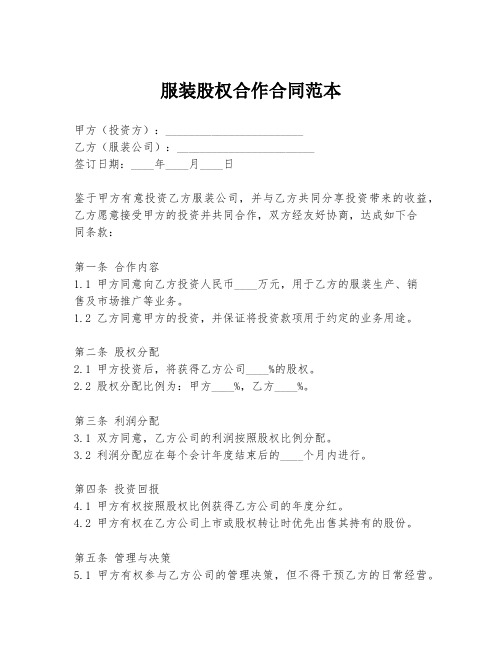 服装股权合作合同范本

甲方（投资方）：________________________
乙方（服装公司）：________________________
签订日期：____年____月____日

鉴于甲方有意投资乙方服装公司，并与乙方共同分享投资带来的收益，乙方愿意接受甲方的投资并共同合作，双方经友好协商，达成如下合同条款：

第一条 合作内容
1.1 甲方同意向乙方投资人民币____万元，用于乙方的服装生产、销售及市场推广等业务。
1.2 乙方同意甲方的投资，并保证将投资款项用于约定的业务用途。

第二条 股权分配
2.1 甲方投资后，将获得乙方公司____%的股权。
2.2 股权分配比例为：甲方____%，乙方____%。

第三条 利润分配
3.1 双方同意，乙方公司的利润按照股权比例分配。
3.2 利润分配应在每个会计年度结束后的____个月内进行。

第四条 投资回报
4.1 甲方有权按照股权比例获得乙方公司的年度分红。
4.2 甲方有权在乙方公司上市或股权转让时优先出售其持有的股份。

第五条 管理与决策
5.1 甲方有权参与乙方公司的管理决策，但不得干预乙方的日常经营。